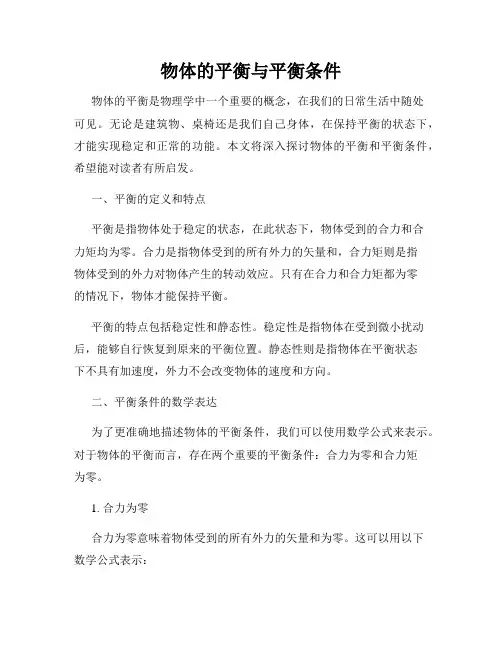 物体的平衡与平衡条件

物体的平衡是物理学中一个重要的概念，在我们的日常生活中随处可见。无论是建筑物、桌椅还是我们自己身体，在保持平衡的状态下，才能实现稳定和正常的功能。本文将深入探讨物体的平衡和平衡条件，希望能对读者有所启发。

一、平衡的定义和特点

平衡是指物体处于稳定的状态，在此状态下，物体受到的合力和合力矩均为零。合力是指物体受到的所有外力的矢量和，合力矩则是指物体受到的外力对物体产生的转动效应。只有在合力和合力矩都为零的情况下，物体才能保持平衡。

平衡的特点包括稳定性和静态性。稳定性是指物体在受到微小扰动后，能够自行恢复到原来的平衡位置。静态性则是指物体在平衡状态下不具有加速度，外力不会改变物体的速度和方向。

二、平衡条件的数学表达

为了更准确地描述物体的平衡条件，我们可以使用数学公式来表示。对于物体的平衡而言，存在两个重要的平衡条件：合力为零和合力矩为零。

1. 合力为零

合力为零意味着物体受到的所有外力的矢量和为零。这可以用以下数学公式表示：